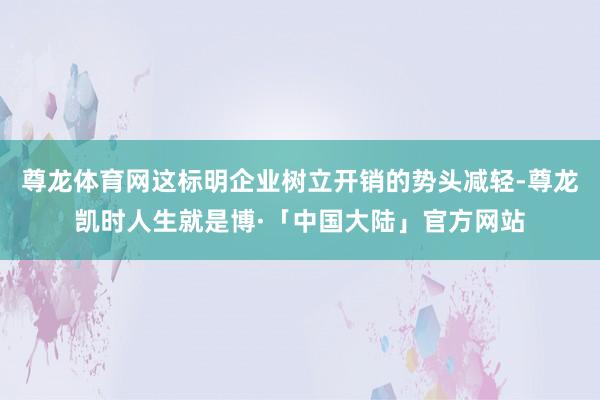 尊龙体育网这标明企业树立开销的势头减轻-尊龙凯时人生就是博·「中国大陆」官方网站